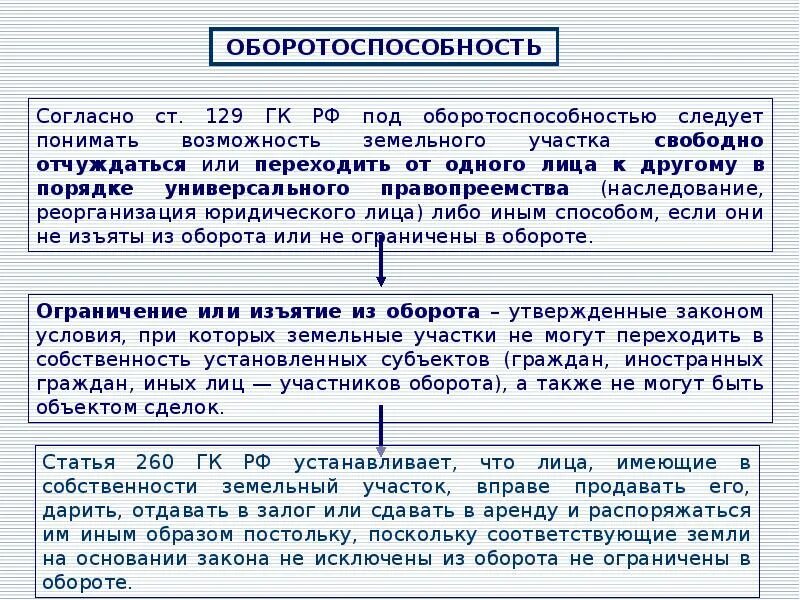 ОБОРОТОСПОСОБНОСТЬ

Согласно ст. 129 ГК РФ под оборотоспособностью следует понимать возможность земельного участка свободно отчуждаться или переходить от одного лица к другому в порядке универсального правопреемства (наследование, реорганизация юридического лица) либо иным способом, если они не изъяты из оборота или не ограничены в обороте.

Ограничение или изъятие из оборота – утвержденные законом условия, при которых земельные участки не могут переходить в собственность установленных субъектов (граждан, иностранных граждан, иных лиц — участников оборота), а также не могут быть объектом сделок.

Статья 260 ГК РФ устанавливает, что лица, имеющие в собственности земельный участок, вправе продавать его, дарить, отдавать в залог или сдавать в аренду и распоряжаться им иным образом постольку, поскольку соответствующие земли на основании закона не исключены из оборота не ограничены в обороте.